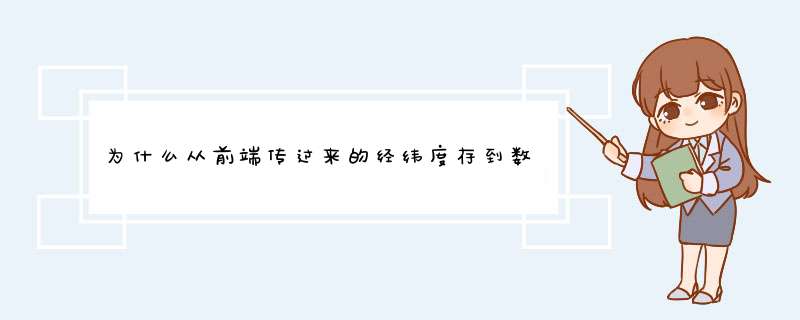 为什么从前端传过来的经纬度存到数